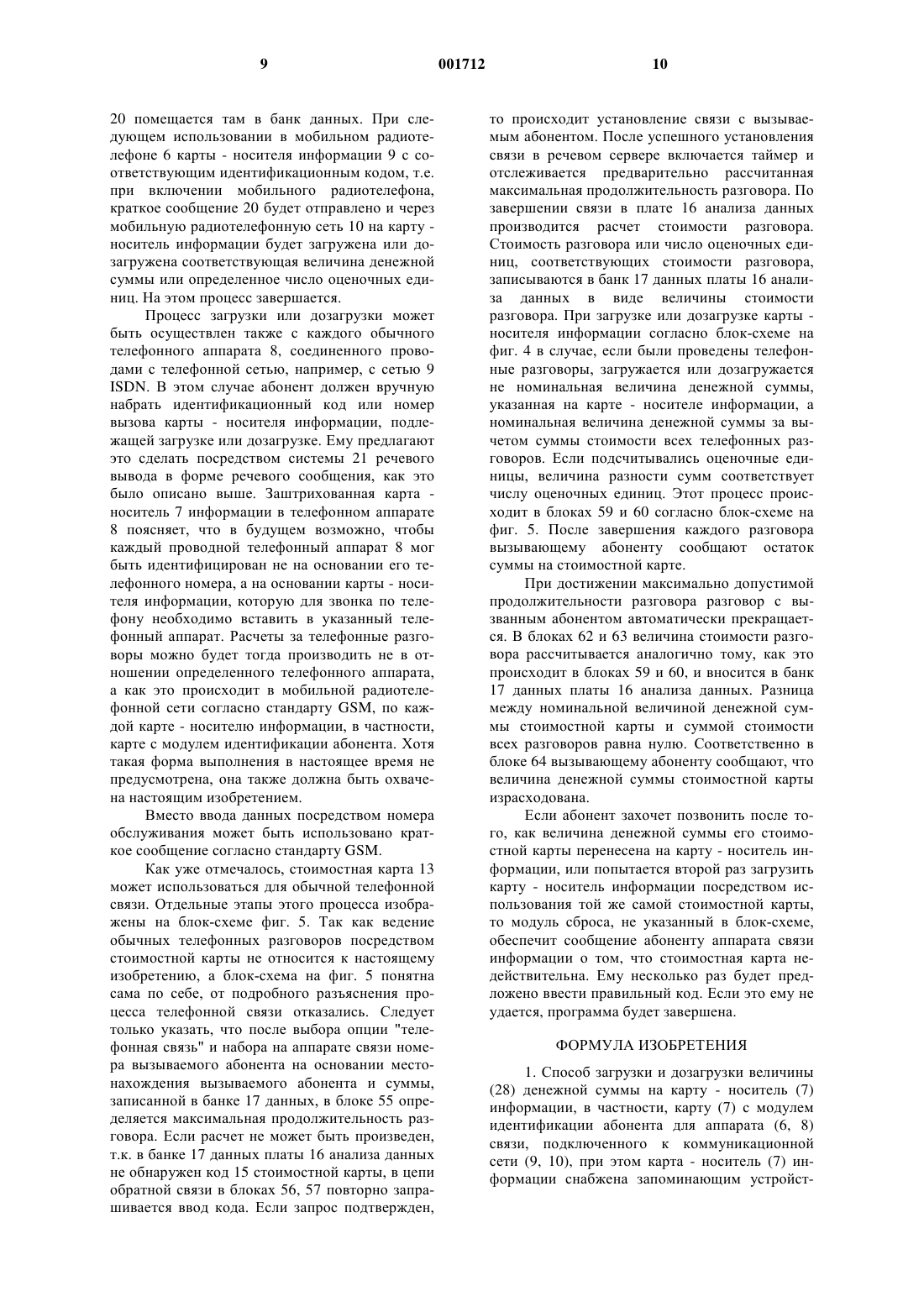 9 001712 10

20 помещается там в банк данных. При следующем использовании в мобильном радиотелефоне 6 карты - носителя информации 9 с соответствующим идентификационным кодом, т.е. при включении мобильного радиотелефона, краткое сообщение 20 будет отправлено и через мобильную радиотелефонную сеть 10 на карту - носитель информации будет загружена или дозагружена соответствующая величина денежной суммы или определенное число оценочных единиц. На этом процесс завершается.

Процесс загрузки или дозагрузки может быть осуществлен также с каждого обычного телефонного аппарата 8, соединенного проводами с телефонной сетью, например, с сетью 9 ISDN. В этом случае абонент должен вручную набрать идентификационный код или номер вызова карты - носителя информации, подлежащей загрузке или дозагрузке. Ему предлагают это сделать посредством системы 21 речевого вывода в форме речевого сообщения, как это было описано выше. Заштрихованная карта - носитель 7 информации в телефонном аппарате 8 поясняет, что в будущем возможно, чтобы каждый проводной телефонный аппарат 8 мог быть идентифицирован не на основании его телефонного номера, а на основании карты - носителя информации, которую для звонка по телефону необходимо вставить в указанный телефонный аппарат. Расчеты за телефонные разговоры можно будет тогда производить не в отношении определенного телефонного аппарата, а как это происходит в мобильной радиотелефонной сети согласно стандарту GSM, по каждой карте - носителю информации, в частности, карте с модулем идентификации абонента. Хотя такая форма выполнения в настоящее время не предусмотрена, она также должна быть охвачена настоящим изобретением.

Вместо ввода данных посредством номера обслуживания может быть использовано краткое сообщение согласно стандарту GSM.

Как уже отмечалось, стоимостная карта 13 может использоваться для обычной телефонной связи. Отдельные этапы этого процесса изображены на блок-схеме фиг. 5. Так как ведение обычных телефонных разговоров посредством стоимостной карты не относится к настоящему изобретению, а блок-схема на фиг. 5 понятна сама по себе, от подробного разъяснения процесса телефонной связи отказались. Следует только указать, что после выбора опции "телефонная связь" и набора на аппарате связи номера вызываемого абонента на основании местонахождения вызываемого абонента и суммы, записанной в банке 17 данных, в блоке 55 определяется максимальная продолжительность разговора. Если расчет не может быть произведен, т.к. в банке 17 данных платы 16 анализа данных не обнаружен код 15 стоимостной карты, в цепи обратной связи в блоках 56, 57 повторно запрашивается ввод кода. Если запрос подтвержден, то происходит установление связи с вызываемым абонентом. После успешного установления связи в речевом сервере включается таймер и отслеживается предварительно рассчитанная максимальная продолжительность разговора. По завершении связи в плате 16 анализа данных производится расчет стоимости разговора. Стоимость разговора или число оценочных единиц, соответствующих стоимости разговора, записываются в банк 17 данных платы 16 анализа данных в виде величины стоимости разговора. При загрузке или дозагрузке карты - носителя информации согласно блок-схеме на фиг. 4 в случае, если были проведены телефонные разговоры, загружается или дозагружается не номинальная величина денежной суммы, указанная на карте - носителе информации, а номинальная величина денежной суммы за вычетом суммы стоимости всех телефонных разговоров. Если подсчитывались оценочные единицы, величина разности сумм соответствует числу оценочных единиц. Этот процесс происходит в блоках 59 и 60 согласно блок-схеме на фиг. 5. После завершения каждого разговора вызывающему абоненту сообщают остаток суммы на стоимостной карте.

При достижении максимально допустимой продолжительности разговора разговор с вызванным абонентом автоматически прекращается. В блоках 62 и 63 величина стоимости разговора рассчитывается аналогично тому, как это происходит в блоках 59 и 60, и вносится в банк 17 данных платы 16 анализа данных. Разница между номинальной величиной денежной суммы стоимостной карты и суммой стоимости всех разговоров равна нулю. Соответственно в блоке 64 вызывающему абоненту сообщают, что величина денежной суммы стоимостной карты израсходована.

Если абонент захочет позвонить после того, как величина денежной суммы его стоимостной карты перенесена на карту - носитель информации, или попытается второй раз загрузить карту - носитель информации посредством использования той же самой стоимостной карты, то модуль сброса, не указанный в блок-схеме, обеспечит сообщение абоненту аппарата связи информации о том, что стоимостная карта недействительна. Ему несколько раз будет предложено ввести правильный код. Если это ему не удается, программа будет завершена.

ФОРМУЛА ИЗОБРЕТЕНИЯ

1. Способ загрузки и дозагрузки величины (28) денежной суммы на карту - носитель (7) информации, в частности, карту (7) с модулем идентификации абонента для аппарата (6, 8) связи, подключенного к коммуникационной сети (9, 10), при этом карта - носитель (7) информации снабжена запоминающим устройст-